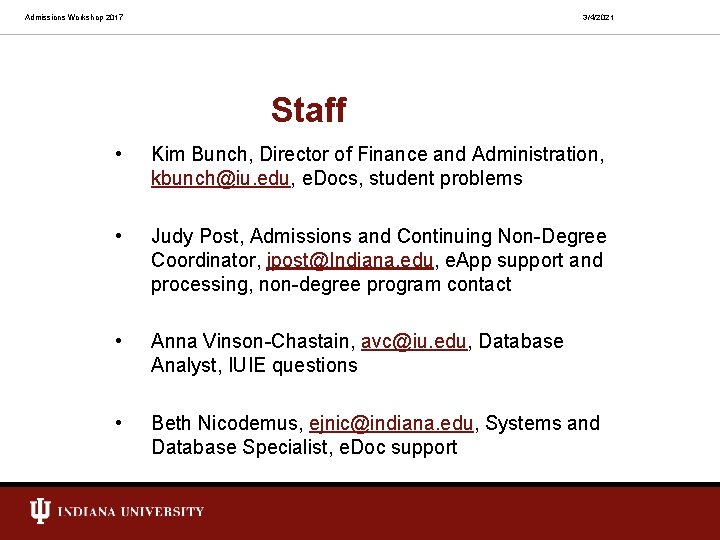 Admissions Workshop 2017

3/4/2021

Staff

• Kim Bunch, Director of Finance and Administration, kbunch@iu.edu, eDocs, student problems

• Judy Post, Admissions and Continuing Non-Degree Coordinator, jpost@Indiana.edu, eApp support and processing, non-degree program contact

• Anna Vinson-Chastain, avc@iu.edu, Database Analyst, IUIE questions

• Beth Nicodemus, ejnic@indiana.edu, Systems and Database Specialist, eDoc support

INDIANA UNIVERSITY